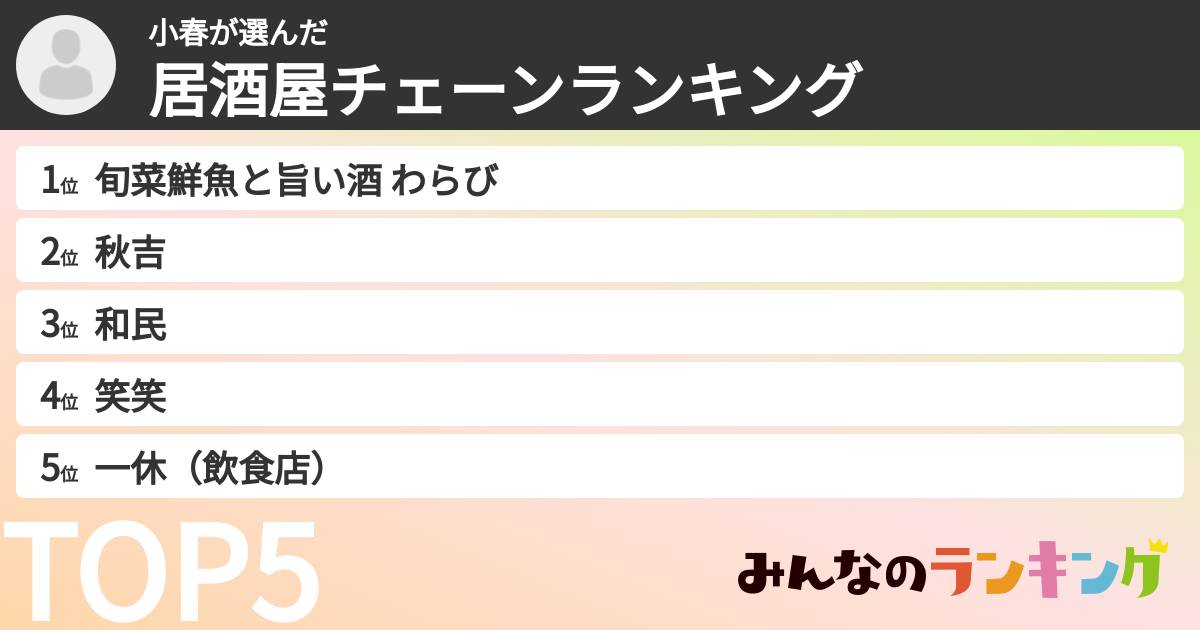 小春が選んだ
居酒屋チェーンランキング

1位 旬菜鮮魚と旨い酒 わらび
2位 秋吉
3位 和民
4位 笑笑
5位 一休（飲食店）

TOP5

みんなのランキング